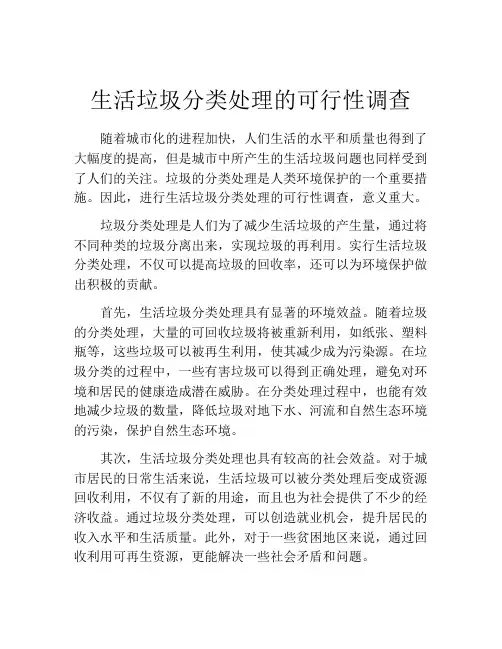 生活垃圾分类处理的可行性调查

随着城市化的进程加快，人们生活的水平和质量也得到了大幅度的提高，但是城市中所产生的生活垃圾问题也同样受到了人们的关注。垃圾的分类处理是人类环境保护的一个重要措施。因此，进行生活垃圾分类处理的可行性调查，意义重大。

垃圾分类处理是人们为了减少生活垃圾的产生量，通过将不同种类的垃圾分离出来，实现垃圾的再利用。实行生活垃圾分类处理，不仅可以提高垃圾的回收率，还可以为环境保护做出积极的贡献。

首先，生活垃圾分类处理具有显著的环境效益。随着垃圾的分类处理，大量的可回收垃圾将被重新利用，如纸张、塑料瓶等，这些垃圾可以被再生利用，使其减少成为污染源。在垃圾分类的过程中，一些有害垃圾可以得到正确处理，避免对环境和居民的健康造成潜在威胁。在分类处理过程中，也能有效地减少垃圾的数量，降低垃圾对地下水、河流和自然生态环境的污染，保护自然生态环境。

其次，生活垃圾分类处理也具有较高的社会效益。对于城市居民的日常生活来说，生活垃圾可以被分类处理后变成资源回收利用，不仅有了新的用途，而且也为社会提供了不少的经济收益。通过垃圾分类处理，可以创造就业机会，提升居民的收入水平和生活质量。此外，对于一些贫困地区来说，通过回收利用可再生资源，更能解决一些社会矛盾和问题。